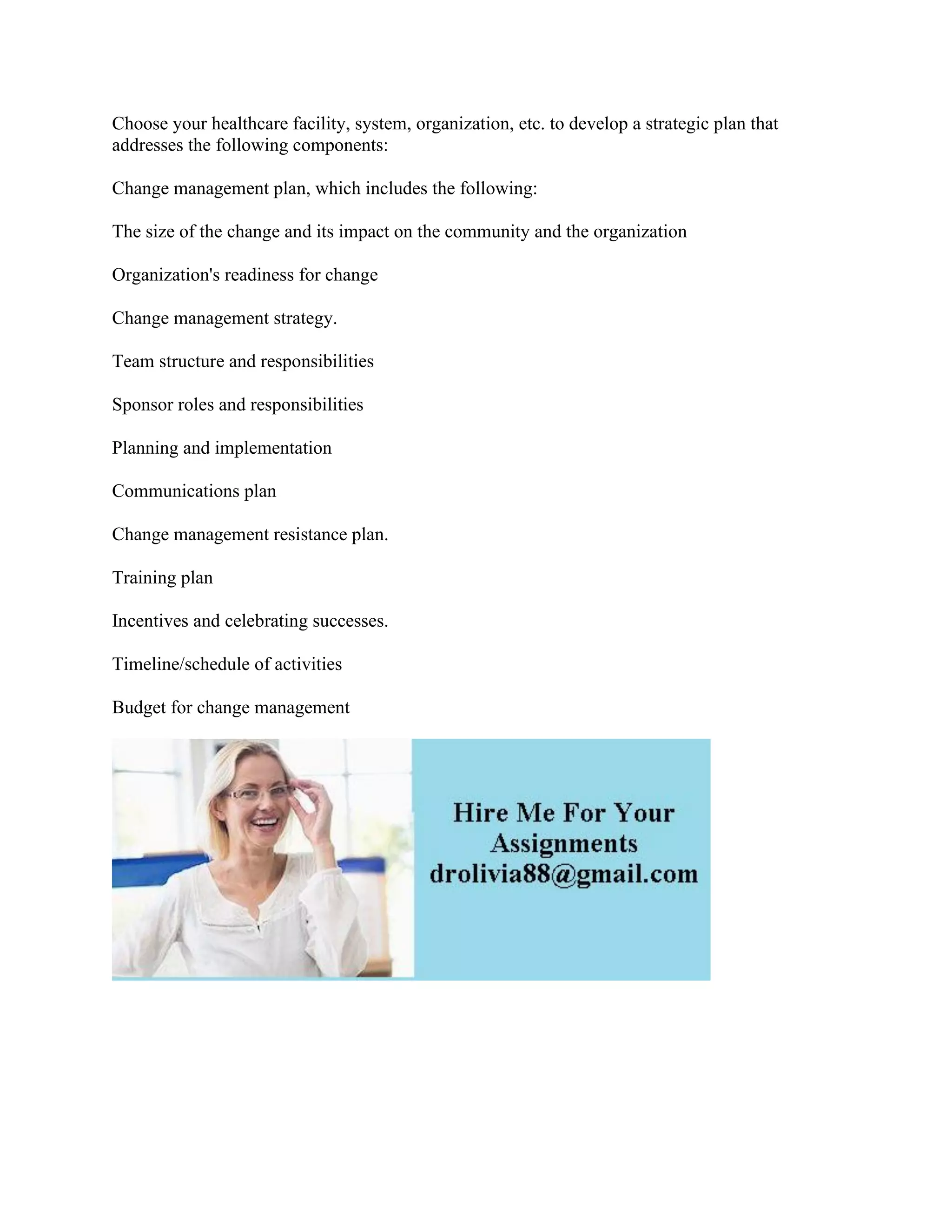 Choose your healthcare facility, system, organization, etc. to develop a strategic plan that addresses the following components:

Change management plan, which includes the following:

The size of the change and its impact on the community and the organization

Organization's readiness for change

Change management strategy.

Team structure and responsibilities

Sponsor roles and responsibilities

Planning and implementation

Communications plan

Change management resistance plan.

Training plan

Incentives and celebrating successes.

Timeline/schedule of activities

Budget for change management

Hire Me For Your Assignments drolivia88@gmail.com